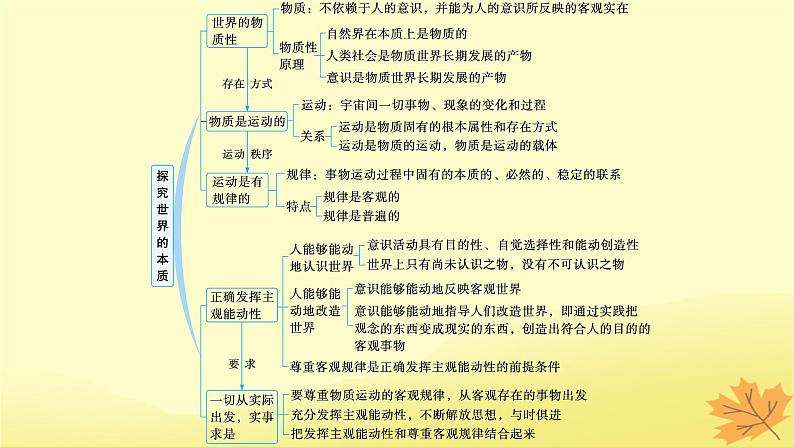 探究世界的本质

世界的物质性
物质：不依赖于人的意识，并能为人的意识所反映的客观实在
物质性原理
自然界在本质上是物质的
人类社会是物质世界长期发展的产物
意识是物质世界长期发展的产物

存在 方式

物质是运动的
运动：宇宙间一切事物、现象的变化和过程
关系
运动是物质固有的根本属性和存在方式
运动是物质的运动，物质是运动的载体

运动 秩序

运动是有规律的
规律：事物运动过程中固有的本质的、必然的、稳定的联系
特点
规律是客观的
规律是普遍的

正确发挥主观能动性
人能够能动地认识世界
意识活动具有目的性、自觉选择性和能动创造性
世界上只有尚未认识之物，没有不可认识之物
人能够能动地改造世界
意识能够能动地反映客观世界
意识能够能动地指导人们改造世界，即通过实践把观念的东西变成现实的东西，创造出符合人的目的的客观事物
尊重客观规律是正确发挥主观能动性的前提条件

要 求

一切从实际出发，实事求是
要尊重物质运动的客观规律，从客观存在的事物出发
充分发挥主观能动性，不断解放思想，与时俱进
把发挥主观能动性和尊重客观规律结合起来